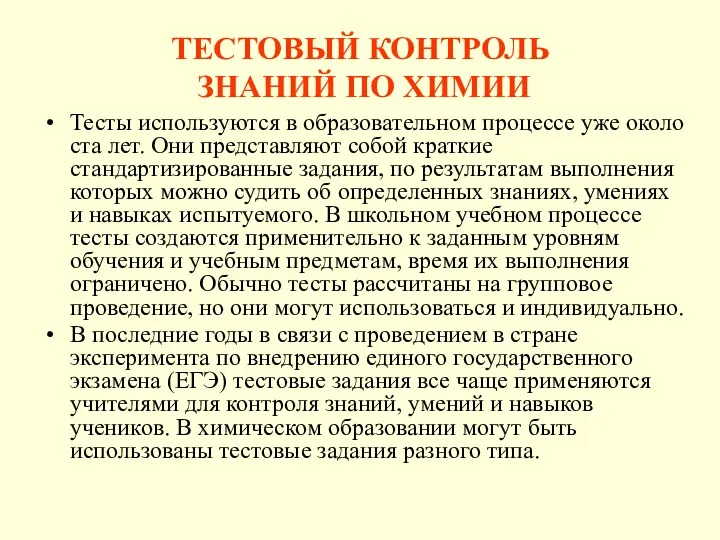 ТЕСТОВЫЙ КОНТРОЛЬ ЗНАНИЙ ПО ХИМИИ

• Тесты используются в образовательном процессе уже около ста лет. Они представляют собой краткие стандартизированные задания, по результатам выполнения которых можно судить об определенных знаниях, умениях и навыках испытуемого. В школьном учебном процессе тесты создаются применительно к заданным уровням обучения и учебным предметам, время их выполнения ограничено. Обычно тесты рассчитаны на групповое проведение, но они могут использоваться и индивидуально.

• В последние годы в связи с проведением в стране эксперимента по внедрению единого государственного экзамена (ЕГЭ) тестовые задания все чаще применяются учителями для контроля знаний, умений и навыков учеников. В химическом образовании могут быть использованы тестовые задания разного типа.